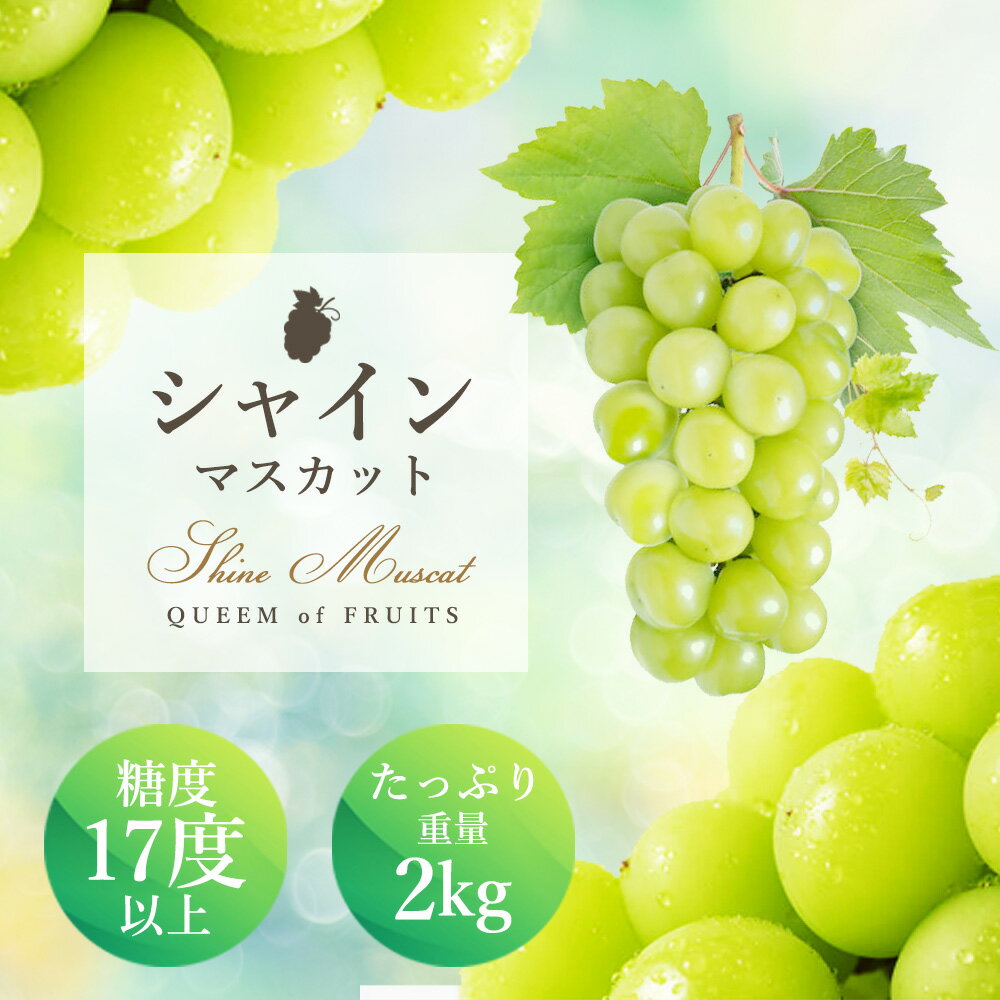 シャイン
マスカット

Shine Muscat
QUEEM of FRUITS

糖度
17度
以上

たっぷり
重量
2kg